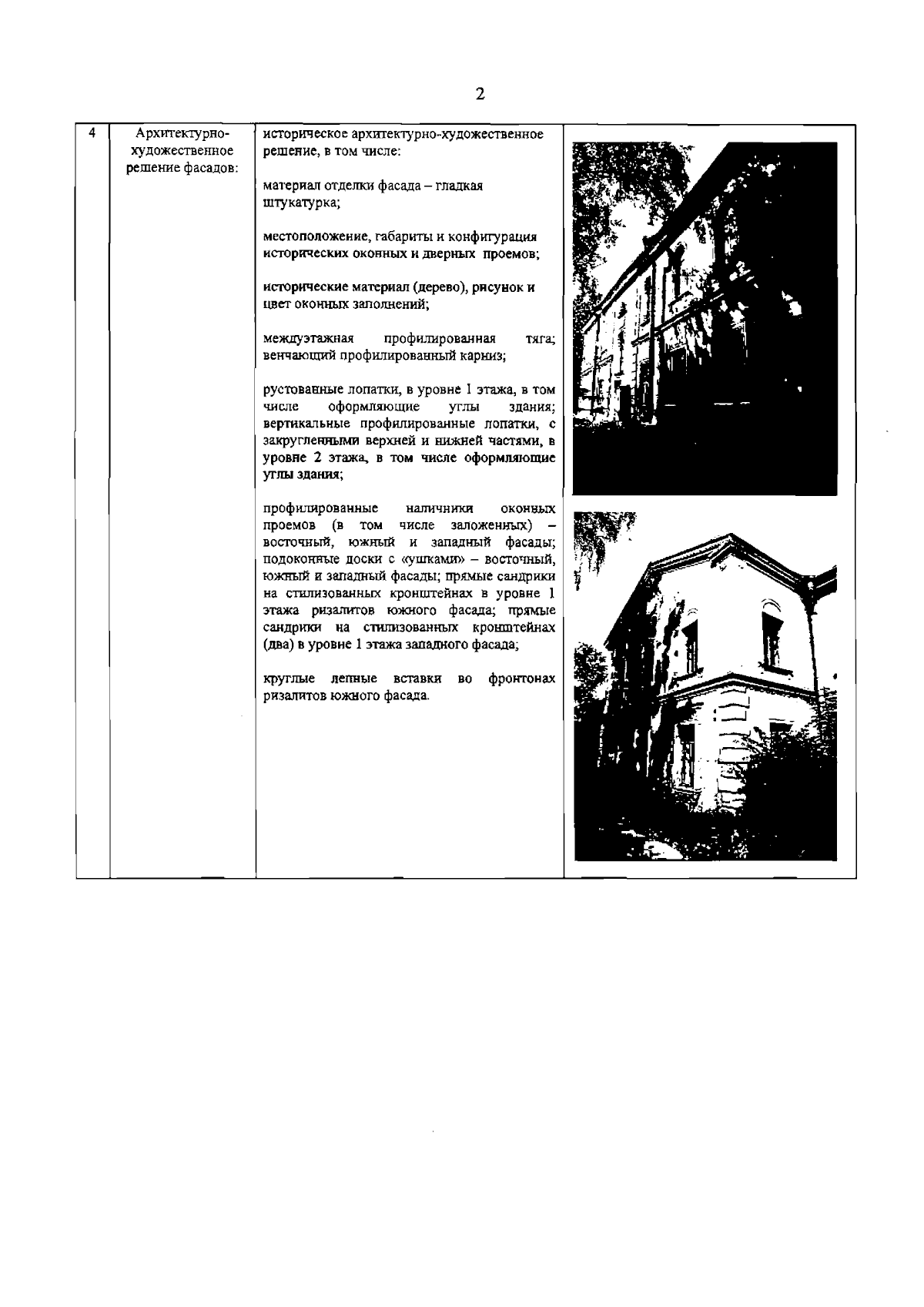 2

| 4 | Архитектурно-художественное решение фасадов: | историческое архитектурно-художественное решение, в том числе:<br><br>материал отделки фасада – гладкая штукатурка;<br><br>местоположение, габариты и конфигурация исторических оконных и дверных проемов;<br><br>исторические материал (дерево), рисунок и цвет оконных заполнений;<br><br>междуэтажная профилированная тяга; венчающий профилированный карниз;<br><br>рустованные лопатки, в уровне 1 этажа, в том числе оформляющие углы здания; вертикальные профилированные лопатки, с закругленными верхней и нижней частями, в уровне 2 этажа, в том числе оформляющие углы здания;<br><br>профилированные наличники оконных проемов (в том числе заложенных) – восточный, южный и западный фасады; подоконные доски с «ушками» – восточный, южный и западный фасады; прямые сандрики на стилизованных кронштейнах в уровне 1 этажа ризалитов южного фасада; прямые сандрики на стилизованных кронштейнах (два) в уровне 1 этажа западного фасада;<br><br>круглые лепные вставки во фронтонах ризалитов южного фасада. | |